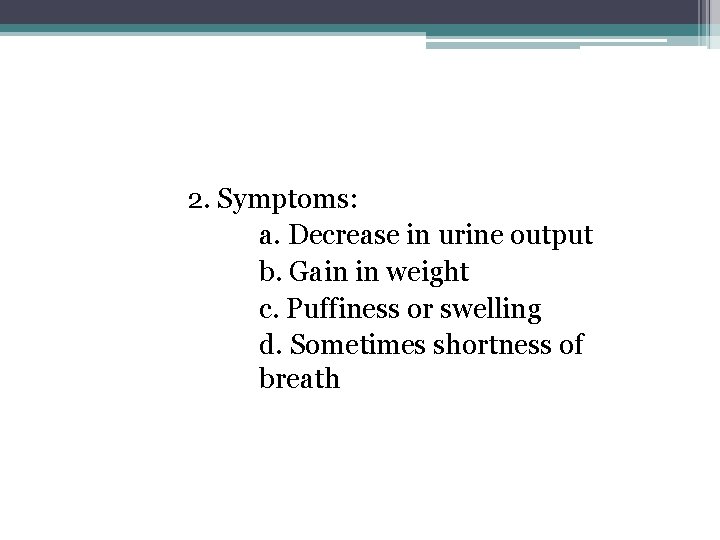 2. Symptoms:

a. Decrease in urine output

b. Gain in weight

c. Puffiness or swelling

d. Sometimes shortness of breath